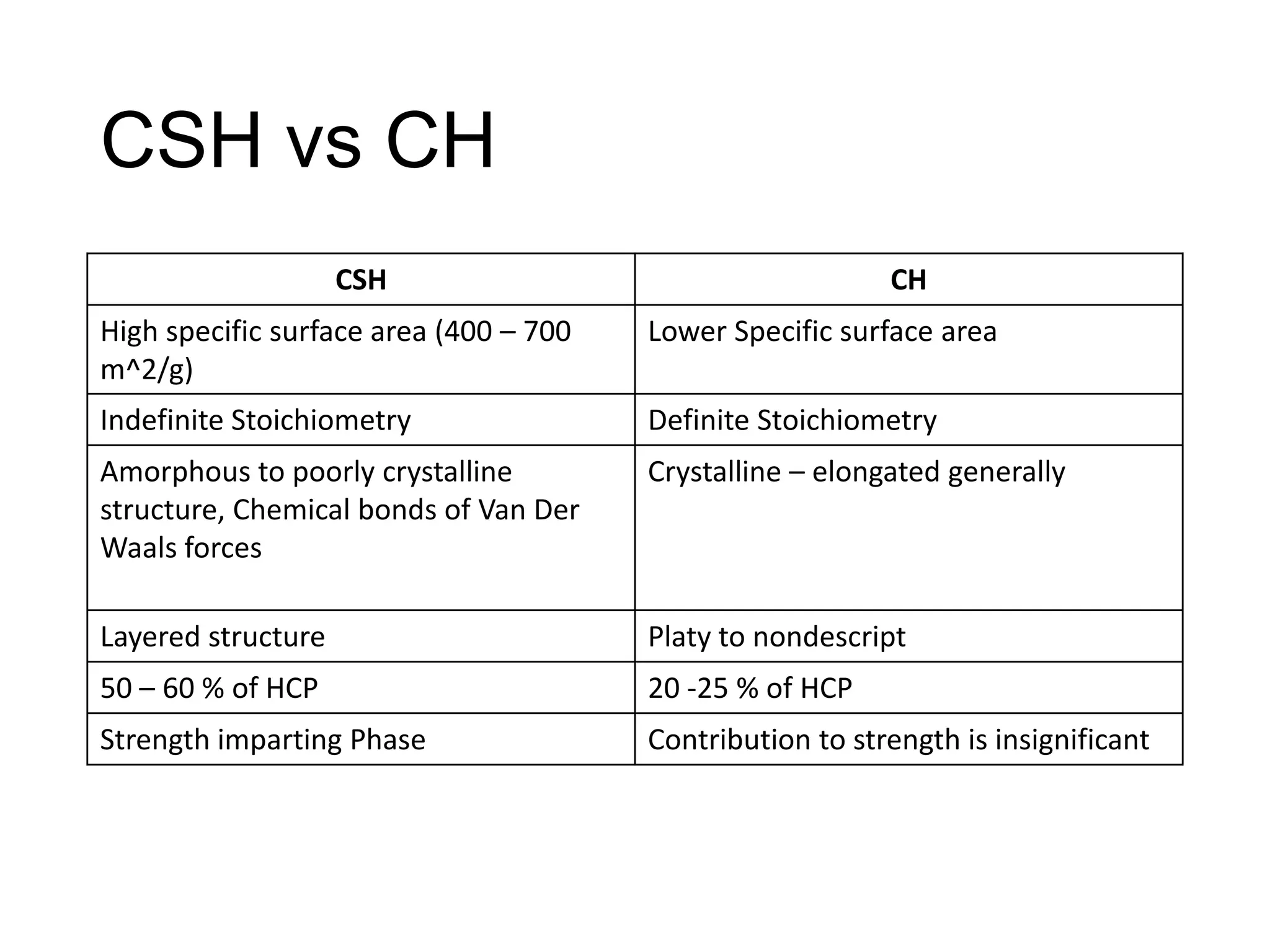 CSH vs CH

| CSH | CH |
|---|---|
| High specific surface area (400 – 700 m^2/g) | Lower Specific surface area |
| Indefinite Stoichiometry | Definite Stoichiometry |
| Amorphous to poorly crystalline structure, Chemical bonds of Van Der Waals forces | Crystalline – elongated generally |
| Layered structure | Platy to nondescript |
| 50 – 60 % of HCP | 20 -25 % of HCP |
| Strength imparting Phase | Contribution to strength is insignificant |